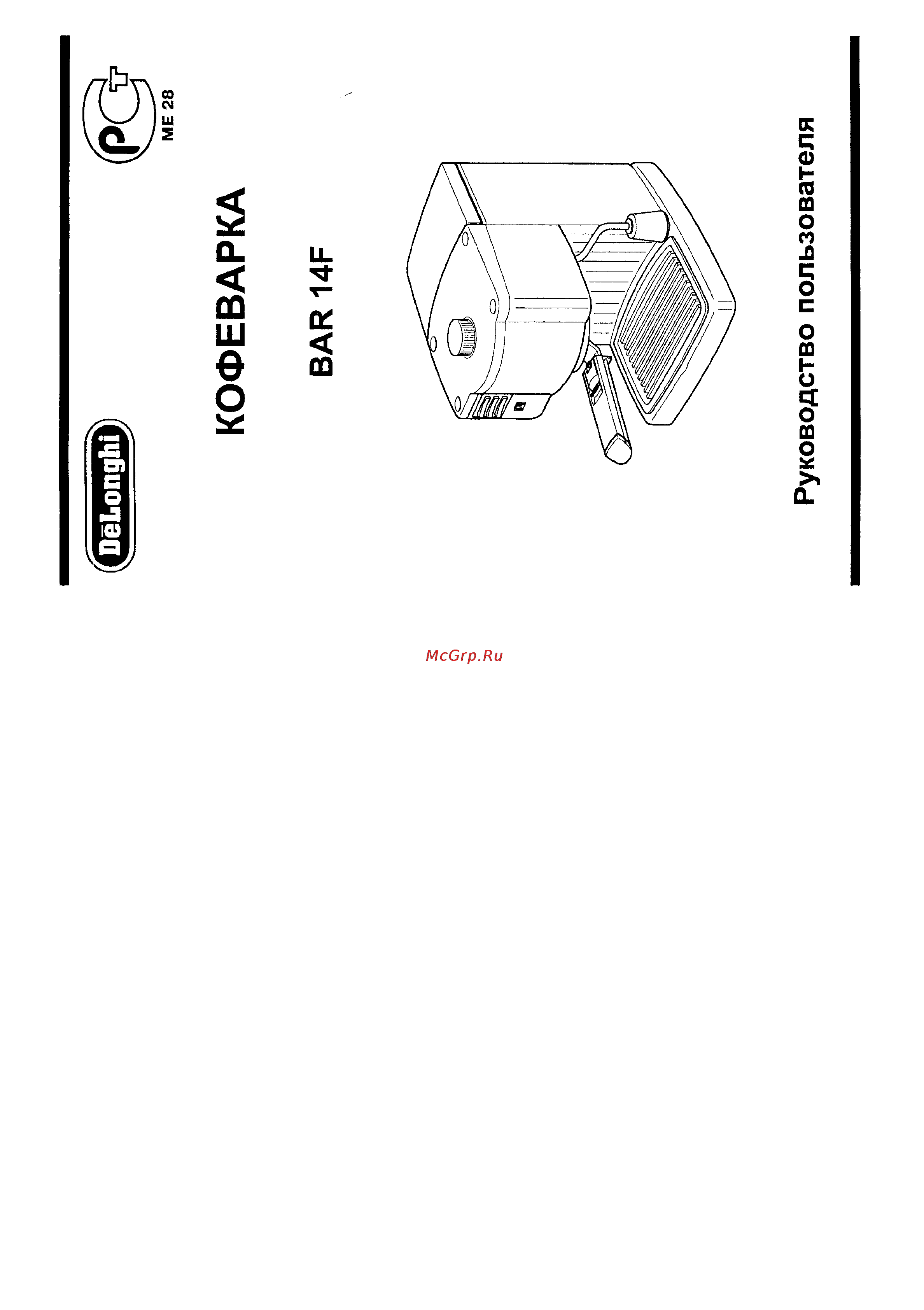 DeLonghi

РСТ
МЕ 28

КОФЕВАРКА

BAR 14F

Руководство пользователя

McGrp.Ru